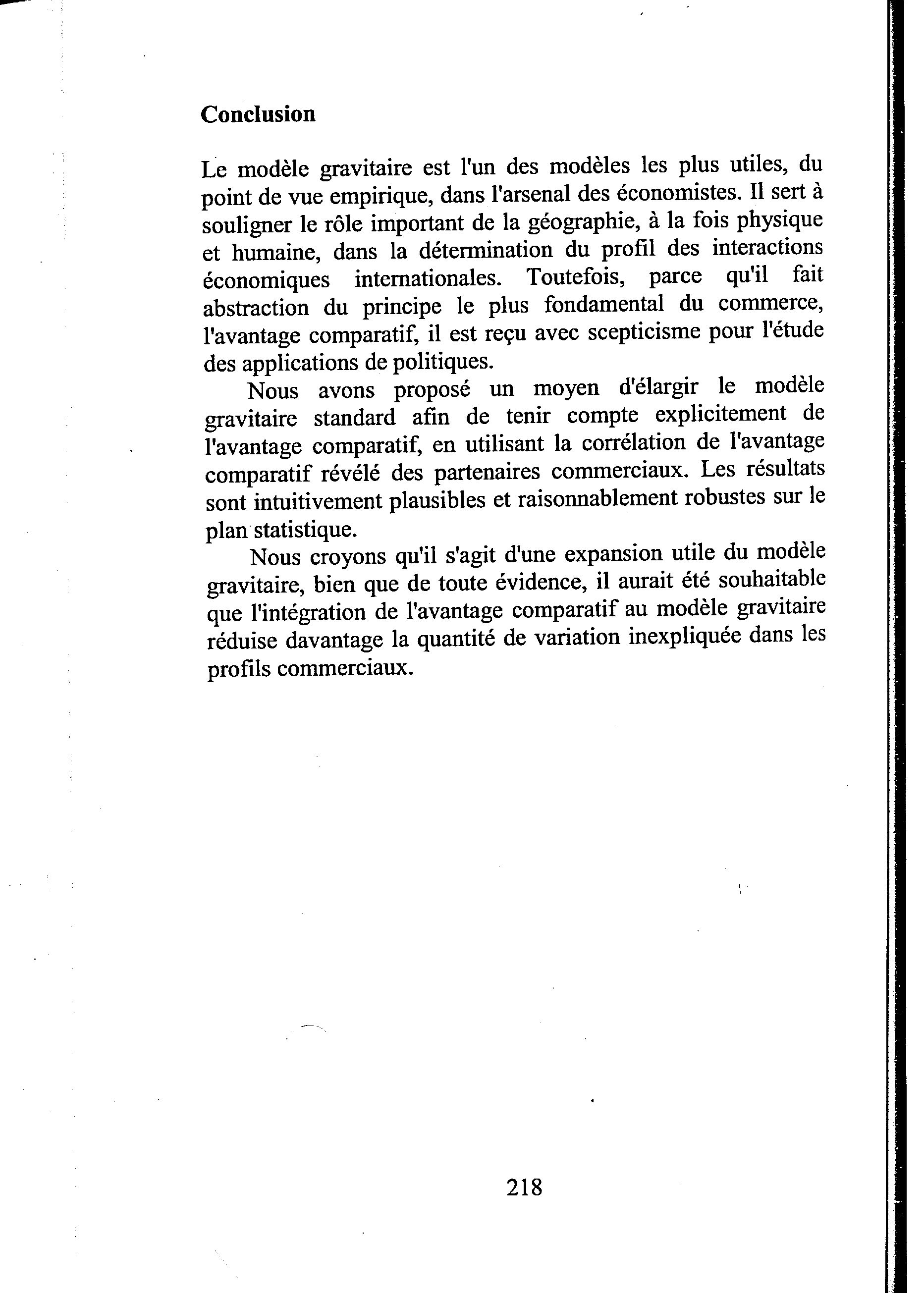 Conclusion

Le modèle gravitaire est l'un des modèles les plus utiles, du point de vue empirique, dans l'arsenal des économistes. Il sert à souligner le rôle important de la géographie, à la fois physique et humaine, dans la détermination du profil des interactions économiques internationales. Toutefois, parce qu'il fait abstraction du principe le plus fondamental du commerce, l'avantage comparatif, il est reçu avec scepticisme pour l'étude des applications de politiques.

Nous avons proposé un moyen d'élargir le modèle gravitaire standard afin de tenir compte explicitement de l'avantage comparatif, en utilisant la corrélation de l'avantage comparatif révélé des partenaires commerciaux. Les résultats sont intuitivement plausibles et raisonnablement robustes sur le plan statistique.

Nous croyons qu'il s'agit d'une expansion utile du modèle gravitaire, bien que de toute évidence, il aurait été souhaitable que l'intégration de l'avantage comparatif au modèle gravitaire réduise davantage la quantité de variation inexpliquée dans les profils commerciaux.

218